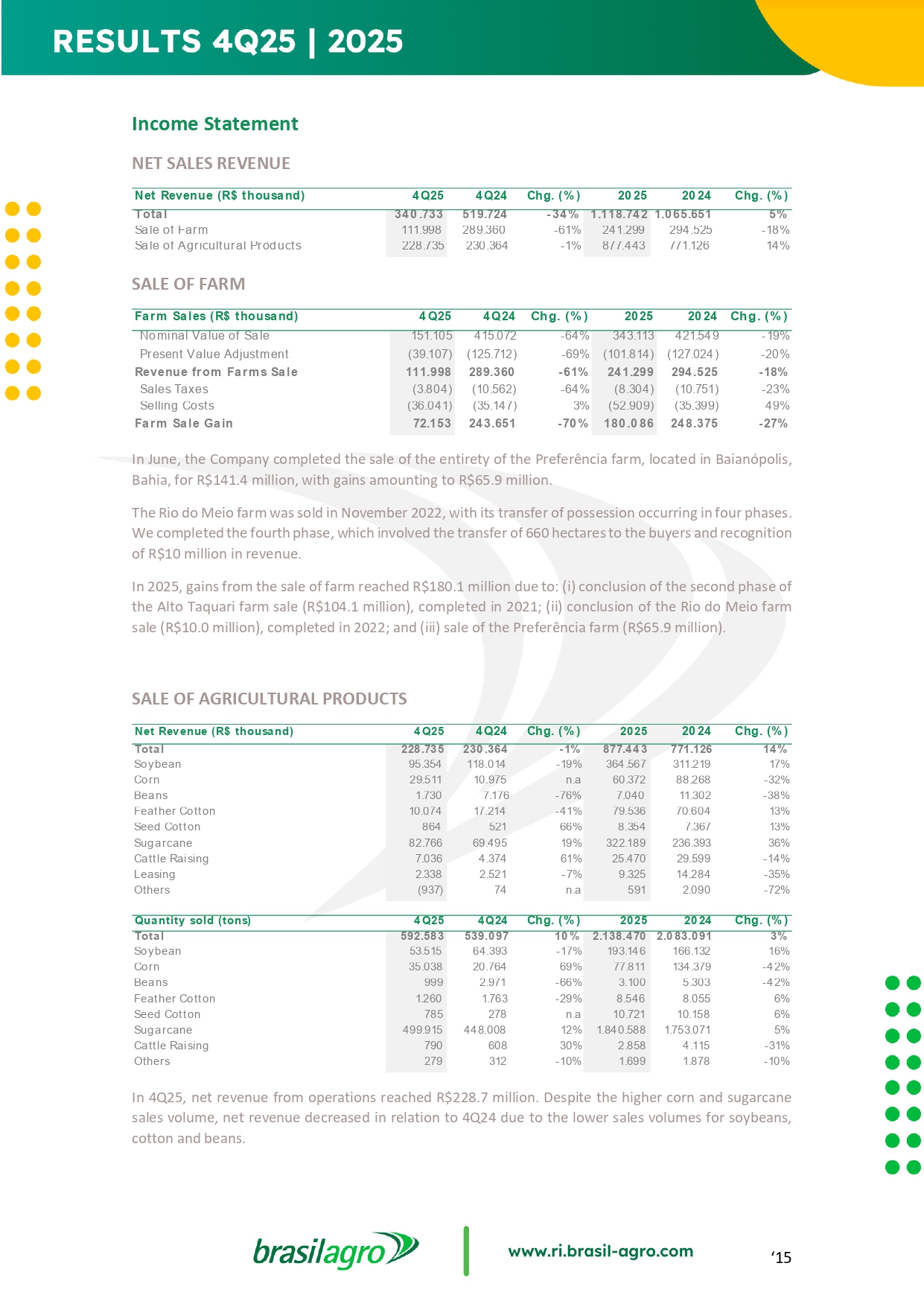 RESULTS 4Q25 | 2025

Income Statement

NET SALES REVENUE

| Net Revenue (R$ thousand) | 4Q25 | 4Q24 | Chg. (%) | 2025 | 2024 | Chg. (%) |
|---|---|---|---|---|---|---|
| Total | 340.733 | 519.724 | -34% | 1.118.742 | 1.065.651 | 5% |
| Sale of Farm | 111.998 | 289.360 | -61% | 241.299 | 294.525 | -18% |
| Sale of Agricultural Products | 228.735 | 230.364 | -1% | 877.443 | 771.126 | 14% |

SALE OF FARM

| Farm Sales (R$ thousand) | 4Q25 | 4Q24 | Chg. (%) | 2025 | 2024 | Chg. (%) |
|---|---|---|---|---|---|---|
| Nominal Value of Sale | 151.105 | 415.072 | -64% | 343.113 | 421.549 | -19% |
| Present Value Adjustment | (39.107) | (125.712) | -69% | (101.814) | (127.024) | -20% |
| Revenue from Farms Sale | 111.998 | 289.360 | -61% | 241.299 | 294.525 | -18% |
| Sales Taxes | (3.804) | (10.562) | -64% | (8.304) | (10.751) | -23% |
| Selling Costs | (36.041) | (35.147) | 3% | (52.909) | (35.399) | 49% |
| Farm Sale Gain | 72.153 | 243.651 | -70% | 180.086 | 248.375 | -27% |

In June, the Company completed the sale of the entirety of the Preferência farm, located in Baianópolis, Bahia, for R$141.4 million, with gains amounting to R$65.9 million.

The Rio do Meio farm was sold in November 2022, with its transfer of possession occurring in four phases. We completed the fourth phase, which involved the transfer of 660 hectares to the buyers and recognition of R$10 million in revenue.

In 2025, gains from the sale of farm reached R$180.1 million due to: (i) conclusion of the second phase of the Alto Taquari farm sale (R$104.1 million), completed in 2021; (ii) conclusion of the Rio do Meio farm sale (R$10.0 million), completed in 2022; and (iii) sale of the Preferência farm (R$65.9 million).

SALE OF AGRICULTURAL PRODUCTS

| Net Revenue (R$ thousand) | 4Q25 | 4Q24 | Chg. (%) | 2025 | 2024 | Chg. (%) |
|---|---|---|---|---|---|---|
| Total | 228.735 | 230.364 | -1% | 877.443 | 771.126 | 14% |
| Soybean | 95.354 | 118.014 | -19% | 364.567 | 311.219 | 17% |
| Corn | 29.511 | 10.975 | n.a | 60.372 | 88.268 | -32% |
| Beans | 1.730 | 7.176 | -76% | 7.040 | 11.302 | -38% |
| Feather Cotton | 10.074 | 17.214 | -41% | 79.536 | 70.604 | 13% |
| Seed Cotton | 864 | 521 | 66% | 8.354 | 7.367 | 13% |
| Sugarcane | 82.766 | 69.495 | 19% | 322.189 | 236.393 | 36% |
| Cattle Raising | 7.036 | 4.374 | 61% | 25.470 | 29.599 | -14% |
| Leasing | 2.338 | 2.521 | -7% | 9.325 | 14.284 | -35% |
| Others | (937) | 74 | n.a | 591 | 2.090 | -72% |

| Quantity sold (tons) | 4Q25 | 4Q24 | Chg. (%) | 2025 | 2024 | Chg. (%) |
|---|---|---|---|---|---|---|
| Total | 592.583 | 539.097 | 10% | 2.138.470 | 2.083.091 | 3% |
| Soybean | 53.515 | 64.393 | -17% | 193.146 | 166.132 | 16% |
| Corn | 35.038 | 20.764 | 69% | 77.811 | 134.379 | -42% |
| Beans | 999 | 2.971 | -66% | 3.100 | 5.303 | -42% |
| Feather Cotton | 1.260 | 1.763 | -29% | 8.546 | 8.055 | 6% |
| Seed Cotton | 785 | 278 | n.a | 10.721 | 10.158 | 6% |
| Sugarcane | 499.915 | 448.008 | 12% | 1.840.588 | 1.753.071 | 5% |
| Cattle Raising | 790 | 608 | 30% | 2.858 | 4.115 | -31% |
| Others | 279 | 312 | -10% | 1.699 | 1.878 | -10% |

In 4Q25, net revenue from operations reached R$228.7 million. Despite the higher corn and sugarcane sales volume, net revenue decreased in relation to 4Q24 due to the lower sales volumes for soybeans, cotton and beans.

brasilagro

www.ri.brasil-agro.com

‘15